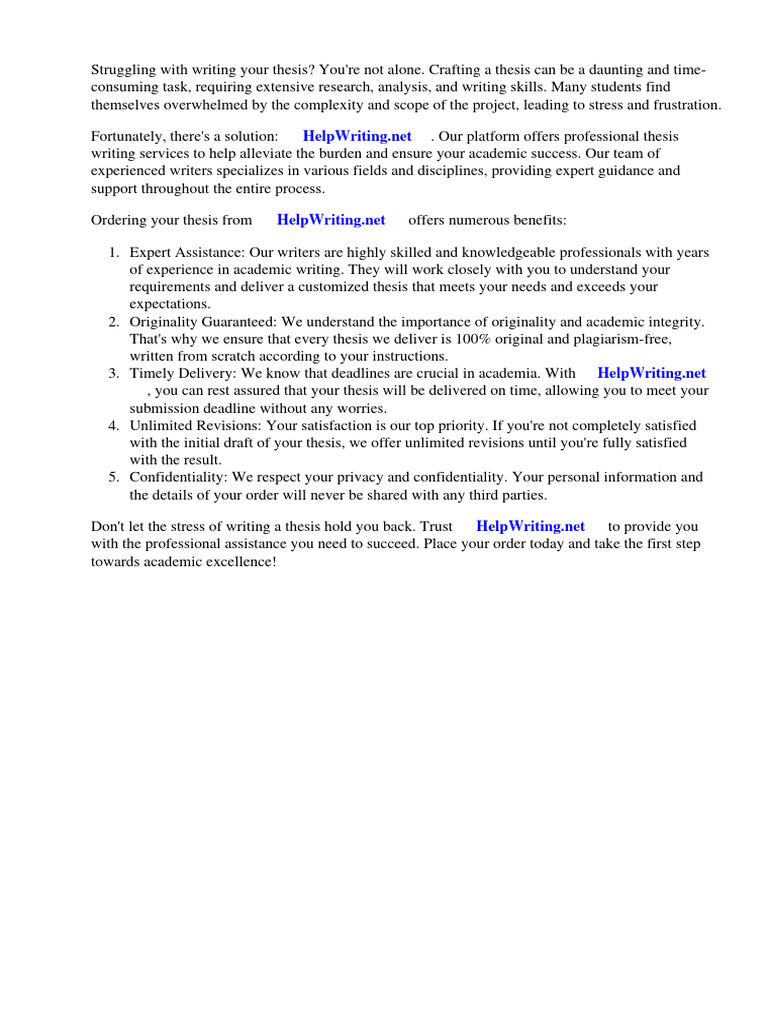 Struggling with writing your thesis? You're not alone. Crafting a thesis can be a daunting and time-consuming task, requiring extensive research, analysis, and writing skills. Many students find themselves overwhelmed by the complexity and scope of the project, leading to stress and frustration.

Fortunately, there's a solution: HelpWriting.net . Our platform offers professional thesis writing services to help alleviate the burden and ensure your academic success. Our team of experienced writers specializes in various fields and disciplines, providing expert guidance and support throughout the entire process.

Ordering your thesis from HelpWriting.net offers numerous benefits:

1. Expert Assistance: Our writers are highly skilled and knowledgeable professionals with years of experience in academic writing. They will work closely with you to understand your requirements and deliver a customized thesis that meets your needs and exceeds your expectations.
2. Originality Guaranteed: We understand the importance of originality and academic integrity. That's why we ensure that every thesis we deliver is 100% original and plagiarism-free, written from scratch according to your instructions.
3. Timely Delivery: We know that deadlines are crucial in academia. With HelpWriting.net , you can rest assured that your thesis will be delivered on time, allowing you to meet your submission deadline without any worries.
4. Unlimited Revisions: Your satisfaction is our top priority. If you're not completely satisfied with the initial draft of your thesis, we offer unlimited revisions until you're fully satisfied with the result.
5. Confidentiality: We respect your privacy and confidentiality. Your personal information and the details of your order will never be shared with any third parties.

Don't let the stress of writing a thesis hold you back. Trust HelpWriting.net to provide you with the professional assistance you need to succeed. Place your order today and take the first step towards academic excellence!